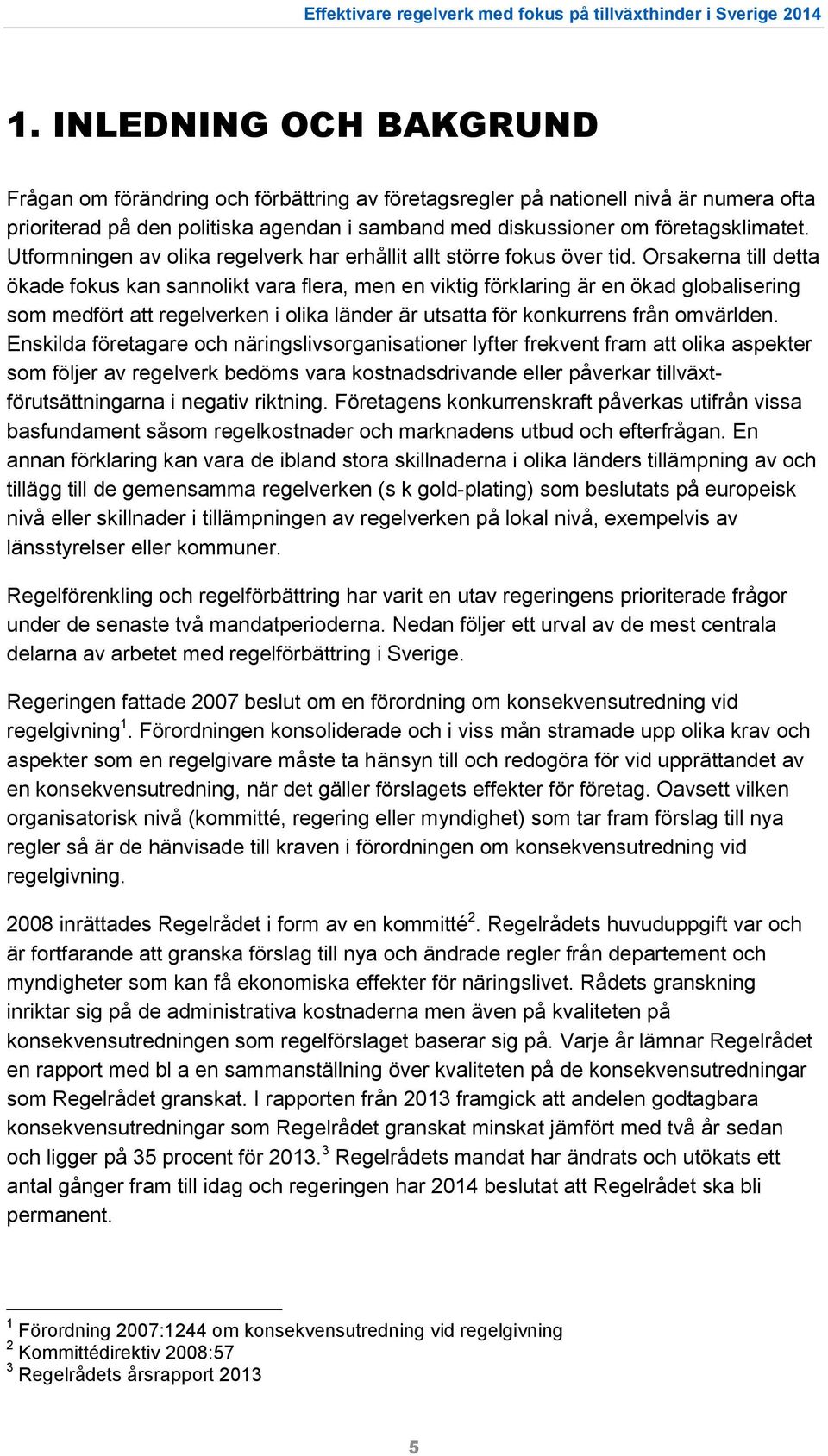 Effektivare regelverk med fokus på tillväxthinder i Sverige 2014

1. INLEDNING OCH BAKGRUND

Frågan om förändring och förbättring av företagsregler på nationell nivå är numera ofta prioriterad på den politiska agendan i samband med diskussioner om företagsklimatet. Utformningen av olika regelverk har erhållit allt större fokus över tid. Orsakerna till detta ökade fokus kan sannolikt vara flera, men en viktig förklaring är en ökad globalisering som medfört att regelverken i olika länder är utsatta för konkurrens från omvärlden. Enskilda företagare och näringslivsorganisationer lyfter frekvent fram att olika aspekter som följer av regelverk bedöms vara kostnadsdrivande eller påverkar tillväxtförutsättningarna i negativ riktning. Företagens konkurrenskraft påverkas utifrån vissa basfundament såsom regelkostnader och marknadens utbud och efterfrågan. En annan förklaring kan vara de ibland stora skillnaderna i olika länders tillämpning av och tillägg till de gemensamma regelverken (s k gold-plating) som beslutats på europeisk nivå eller skillnader i tillämpningen av regelverken på lokal nivå, exempelvis av länsstyrelser eller kommuner.

Regelförenkling och regelförbättring har varit en utav regeringens prioriterade frågor under de senaste två mandatperioderna. Nedan följer ett urval av de mest centrala delarna av arbetet med regelförbättring i Sverige.

Regeringen fattade 2007 beslut om en förordning om konsekvensutredning vid regelgivning$^1$. Förordningen konsoliderade och i viss mån stramade upp olika krav och aspekter som en regelgivare måste ta hänsyn till och redogöra för vid upprättandet av en konsekvensutredning, när det gäller förslagets effekter för företag. Oavsett vilken organisatorisk nivå (kommitté, regering eller myndighet) som tar fram förslag till nya regler så är de hänvisade till kraven i förordningen om konsekvensutredning vid regelgivning.

2008 inrättades Regelrådet i form av en kommitté$^2$. Regelrådets huvuduppgift var och är fortfarande att granska förslag till nya och ändrade regler från departement och myndigheter som kan få ekonomiska effekter för näringslivet. Rådets granskning inriktar sig på de administrativa kostnaderna men även på kvaliteten på konsekvensutredningen som regelförslaget baserar sig på. Varje år lämnar Regelrådet en rapport med bl a en sammanställning över kvaliteten på de konsekvensutredningar som Regelrådet granskat. I rapporten från 2013 framgick att andelen godtagbara konsekvensutredningar som Regelrådet granskat minskat jämfört med två år sedan och ligger på 35 procent för 2013.$^3$ Regelrådets mandat har ändrats och utökats ett antal gånger fram till idag och regeringen har 2014 beslutat att Regelrådet ska bli permanent.

$^1$ Förordning 2007:1244 om konsekvensutredning vid regelgivning
$^2$ Kommittédirektiv 2008:57
$^3$ Regelrådets årsrapport 2013

5